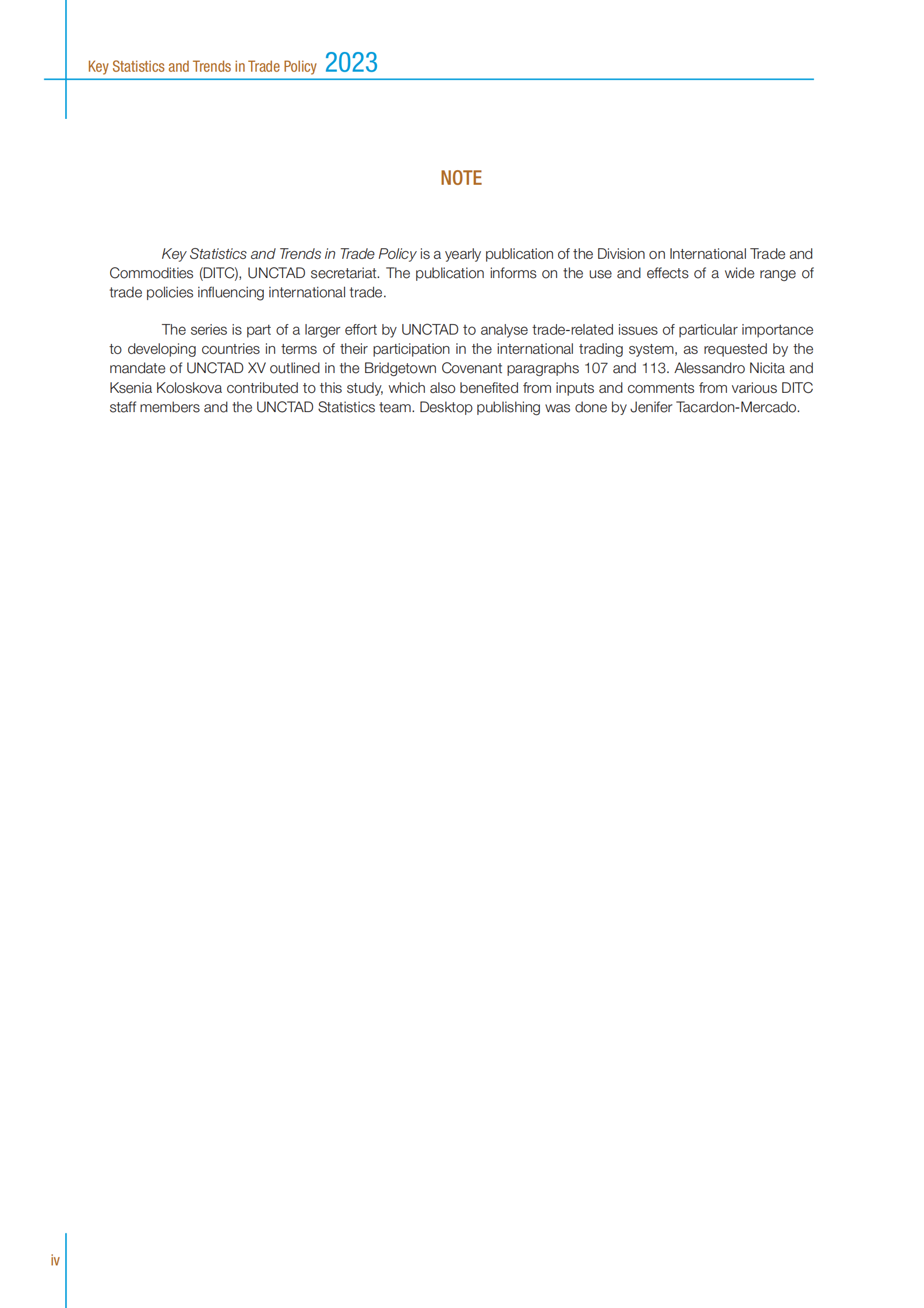 Key Statistics and Trends in Trade Policy 2023

NOTE

Key Statistics and Trends in Trade Policy is a yearly publication of the Division on International Trade and Commodities (DITC), UNCTAD secretariat. The publication informs on the use and effects of a wide range of trade policies influencing international trade.

The series is part of a larger effort by UNCTAD to analyse trade-related issues of particular importance to developing countries in terms of their participation in the international trading system, as requested by the mandate of UNCTAD XV outlined in the Bridgetown Covenant paragraphs 107 and 113. Alessandro Nicita and Ksenia Koloskova contributed to this study, which also benefited from inputs and comments from various DITC staff members and the UNCTAD Statistics team. Desktop publishing was done by Jenifer Tacardon-Mercado.

iv